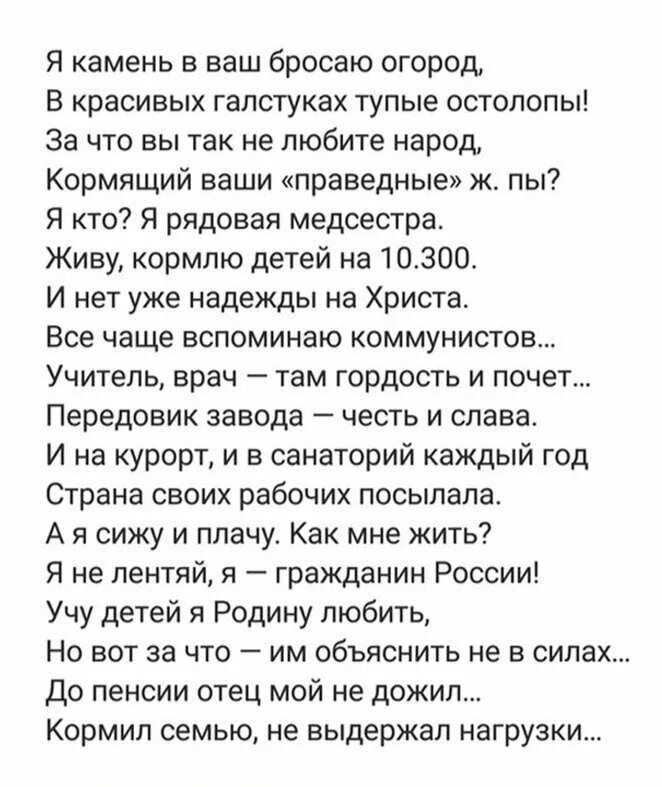 Я камень в ваш бросаю огород,
В красивых галстуках тупые остолопы!
За что вы так не любите народ,
Кормящий ваши «праведные» ж. пы?
Я кто? Я рядовая медсестра.
Живу, кормлю детей на 10.300.
И нет уже надежды на Христа.
Все чаще вспоминаю коммунистов...
Учитель, врач — там гордость и почет...
Передовик завода — честь и слава.
И на курорт, и в санаторий каждый год
Страна своих рабочих посылала.
А я сижу и плачу. Как мне жить?
Я не лентяй, я — гражданин России!
Учу детей я Родину любить,
Но вот за что — им объяснить не в силах...
До пенсии отец мой не дожил...
Кормил семью, не выдержал нагрузки...